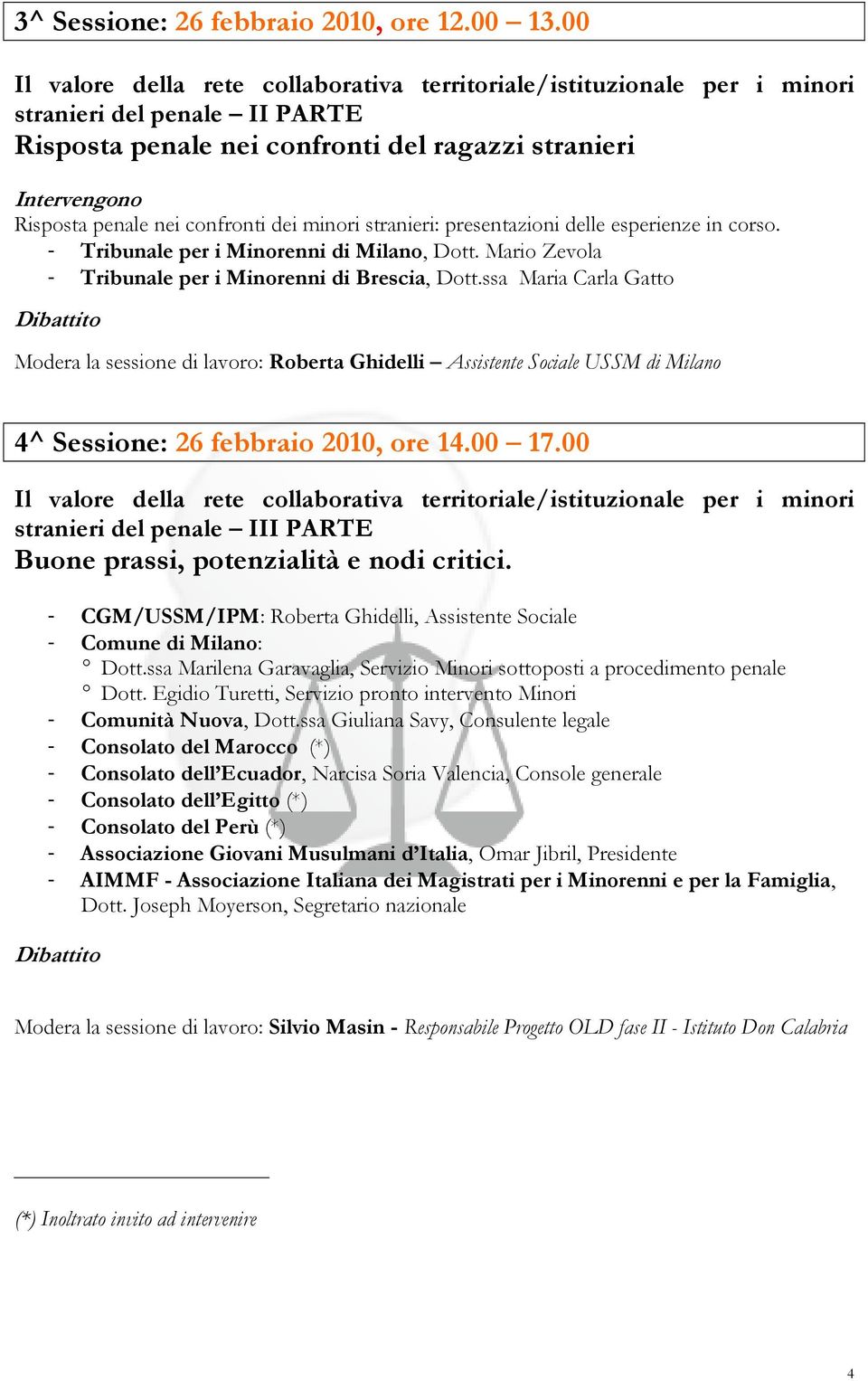 3^ Sessione: 26 febbraio 2010, ore 12.00 – 13.00

Il valore della rete collaborativa territoriale/istituzionale per i minori stranieri del penale – II PARTE

Risposta penale nei confronti del ragazzi stranieri

Intervengono

Risposta penale nei confronti dei minori stranieri: presentazioni delle esperienze in corso.

- Tribunale per i Minorenni di Milano, Dott. Mario Zevola
- Tribunale per i Minorenni di Brescia, Dott.ssa Maria Carla Gatto

Dibattito

Modera la sessione di lavoro: Roberta Ghidelli – Assistente Sociale USSM di Milano

4^ Sessione: 26 febbraio 2010, ore 14.00 – 17.00

Il valore della rete collaborativa territoriale/istituzionale per i minori stranieri del penale – III PARTE

Buone prassi, potenzialità e nodi critici.

- CGM/USSM/IPM: Roberta Ghidelli, Assistente Sociale
- Comune di Milano:
  ° Dott.ssa Marilena Garavaglia, Servizio Minori sottoposti a procedimento penale
  ° Dott. Egidio Turetti, Servizio pronto intervento Minori
- Comunità Nuova, Dott.ssa Giuliana Savy, Consulente legale
- Consolato del Marocco (*)
- Consolato dell'Ecuador, Narcisa Soria Valencia, Console generale
- Consolato dell'Egitto (*)
- Consolato del Perù (*)
- Associazione Giovani Musulmani d'Italia, Omar Jibril, Presidente
- AIMMF - Associazione Italiana dei Magistrati per i Minorenni e per la Famiglia, Dott. Joseph Moyerson, Segretario nazionale

Dibattito

Modera la sessione di lavoro: Silvio Masin - Responsabile Progetto OLD fase II - Istituto Don Calabria

(*) Inoltrato invito ad intervenire

4